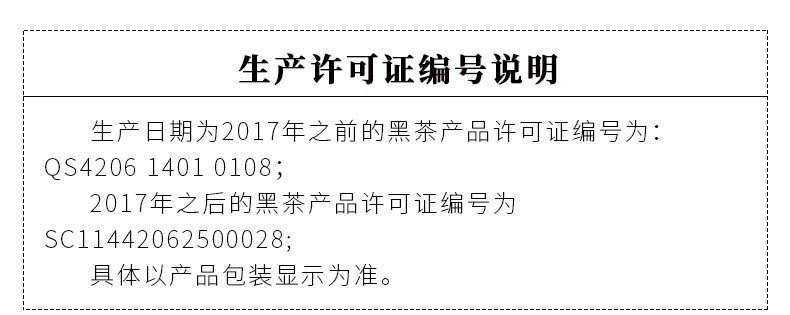 生产许可证编号说明

生产日期为2017年之前的黑茶产品许可证编号为：QS4206 1401 0108；

2017年之后的黑茶产品许可证编号为SC11442062500028；

具体以产品包装显示为准。